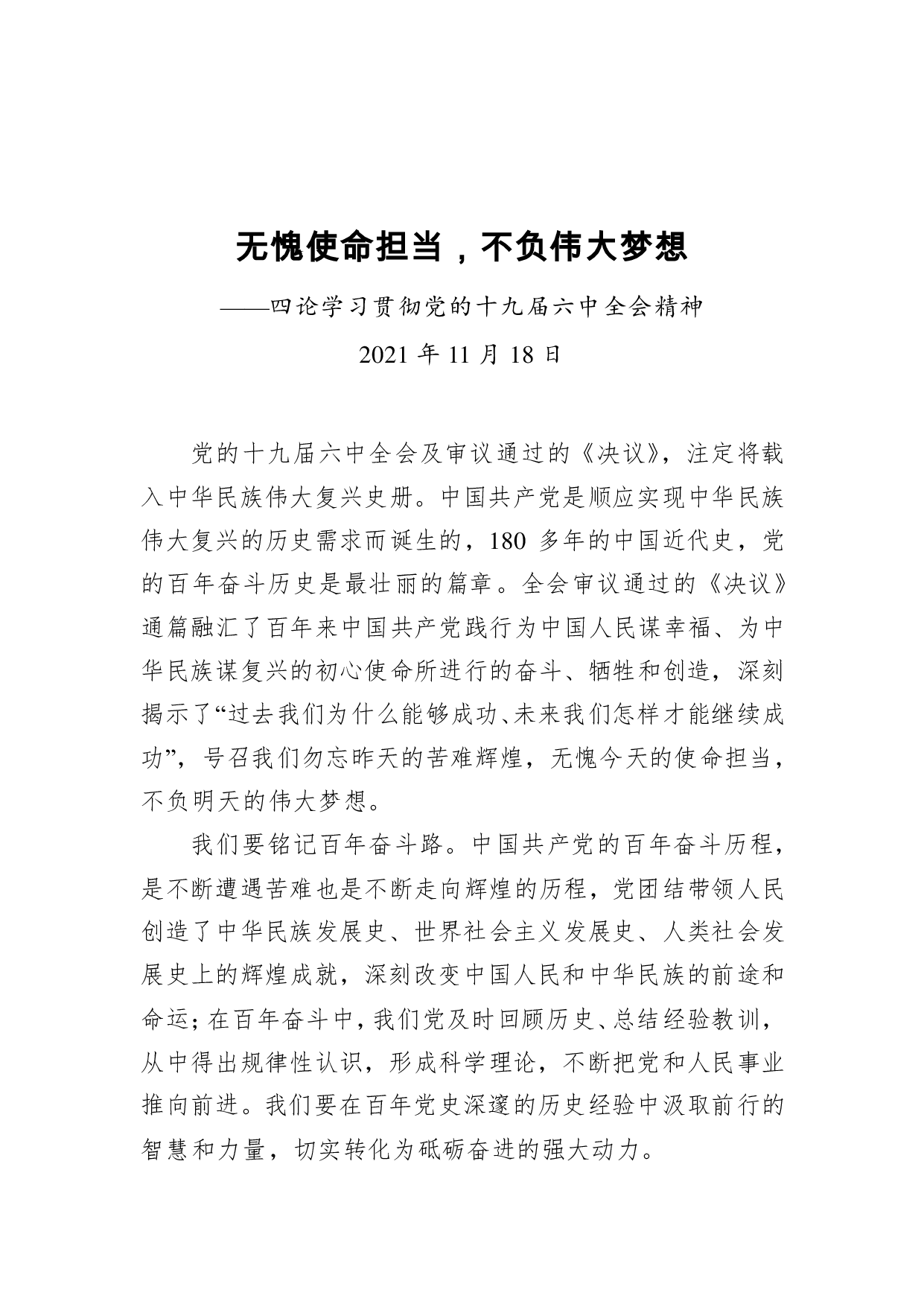 无愧使命担当，不负伟大梦想

——四论学习贯彻党的十九届六中全会精神

2021年11月18日

党的十九届六中全会及审议通过的《决议》，注定将载入中华民族伟大复兴史册。中国共产党是顺应实现中华民族伟大复兴的历史需求而诞生的，180多年的中国近代史，党的百年奋斗历史是最壮丽的篇章。全会审议通过的《决议》通篇融汇了百年来中国共产党践行为中国人民谋幸福、为中华民族谋复兴的初心使命所进行的奋斗、牺牲和创造，深刻揭示了“过去我们为什么能够成功、未来我们怎样才能继续成功”，号召我们勿忘昨天的苦难辉煌，无愧今天的使命担当，不负明天的伟大梦想。

我们要铭记百年奋斗路。中国共产党的百年奋斗历程，是不断遭遇苦难也是不断走向辉煌的历程，党团结带领人民创造了中华民族发展史、世界社会主义发展史、人类社会发展史上的辉煌成就，深刻改变中国人民和中华民族的前途和命运；在百年奋斗中，我们党及时回顾历史、总结经验教训，从中得出规律性认识，形成科学理论，不断把党和人民事业推向前进。我们要在百年党史深邃的历史经验中汲取前行的智慧和力量，切实转化为砥砺奋进的强大动力。